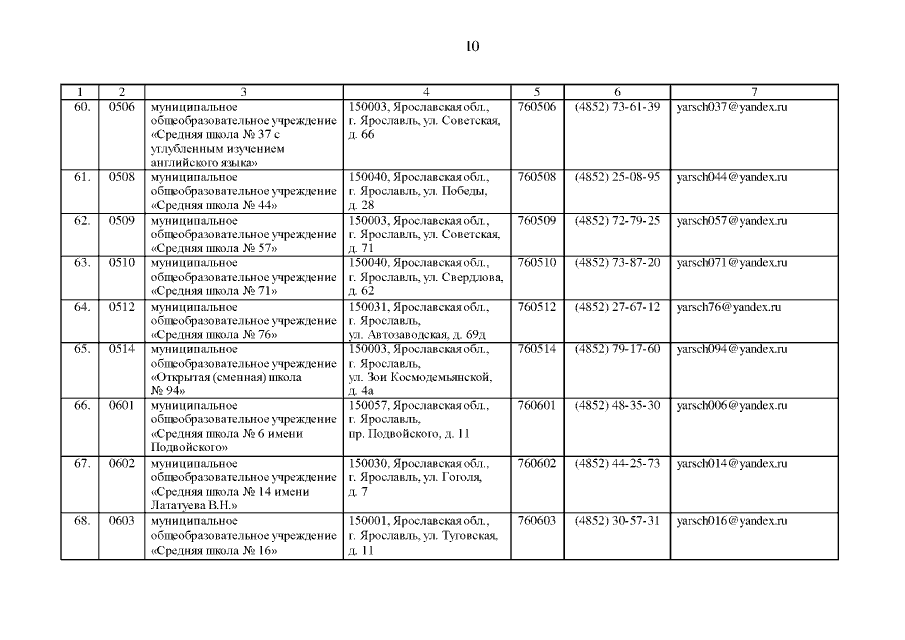 10

| 1 | 2 | 3 | 4 | 5 | 6 | 7 |
|---|---|---|---|---|---|---|
| 60. | 0506 | муниципальное общеобразовательное учреждение «Средняя школа № 37 с углубленным изучением английского языка» | 150003, Ярославская обл., г. Ярославль, ул. Советская, д. 66 | 760506 | (4852) 73-61-39 | yarsch037@yandex.ru |
| 61. | 0508 | муниципальное общеобразовательное учреждение «Средняя школа № 44» | 150040, Ярославская обл., г. Ярославль, ул. Победы, д. 28 | 760508 | (4852) 25-08-95 | yarsch044@yandex.ru |
| 62. | 0509 | муниципальное общеобразовательное учреждение «Средняя школа № 57» | 150003, Ярославская обл., г. Ярославль, ул. Советская, д. 71 | 760509 | (4852) 72-79-25 | yarsch057@yandex.ru |
| 63. | 0510 | муниципальное общеобразовательное учреждение «Средняя школа № 71» | 150040, Ярославская обл., г. Ярославль, ул. Свердлова, д. 62 | 760510 | (4852) 73-87-20 | yarsch071@yandex.ru |
| 64. | 0512 | муниципальное общеобразовательное учреждение «Средняя школа № 76» | 150031, Ярославская обл., г. Ярославль, ул. Автозаводская, д. 69д | 760512 | (4852) 27-67-12 | yarsch76@yandex.ru |
| 65. | 0514 | муниципальное общеобразовательное учреждение «Открытая (сменная) школа № 94» | 150003, Ярославская обл., г. Ярославль, ул. Зои Космодемьянской, д. 4а | 760514 | (4852) 79-17-60 | yarsch094@yandex.ru |
| 66. | 0601 | муниципальное общеобразовательное учреждение «Средняя школа № 6 имени Подвойского» | 150057, Ярославская обл., г. Ярославль, пр. Подвойского, д. 11 | 760601 | (4852) 48-35-30 | yarsch006@yandex.ru |
| 67. | 0602 | муниципальное общеобразовательное учреждение «Средняя школа № 14 имени Лататуева В.Н.» | 150030, Ярославская обл., г. Ярославль, ул. Гоголя, д. 7 | 760602 | (4852) 44-25-73 | yarsch014@yandex.ru |
| 68. | 0603 | муниципальное общеобразовательное учреждение «Средняя школа № 16» | 150001, Ярославская обл., г. Ярославль, ул. Туговская, д. 11 | 760603 | (4852) 30-57-31 | yarsch016@yandex.ru |